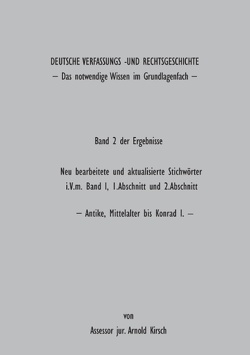 DEUTSCHE VERFASSUNGS -UND RECHTSGESCHICHTE
— Das notwendige Wissen im Grundlagenfach —

Band 2 der Ergebnisse

Neu bearbeitete und aktualisierte Stichwörter
i.V.m. Band I, 1.Abschnitt und 2.Abschnitt

— Antike, Mittelalter bis Konrad I. —

von

Assessor jur. Arnold Kirsch